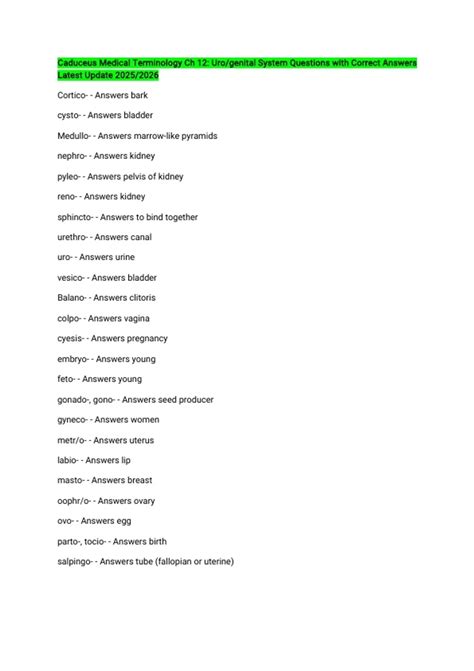 Caduceus Medical Terminology Ch 12: Uro/genital System Questions with Correct Answers Latest Update 2025/2026

Cortico- - Answers bark

cysto- - Answers bladder

Medullo- - Answers marrow-like pyramids

nephro- - Answers kidney

pyleo- - Answers pelvis of kidney

reno- - Answers kidney

sphincto- - Answers to bind together

urethro- - Answers canal

uro- - Answers urine

vesico- - Answers bladder

Balano- - Answers clitoris

colpo- - Answers vagina

cyesis- - Answers pregnancy

embryo- - Answers young

feto- - Answers young

gonado-, gono- - Answers seed producer

gyneco- - Answers women

metr/o- - Answers uterus

labio- - Answers lip

masto- - Answers breast

oophr/o- - Answers ovary

ovo- - Answers egg

parto-, tocio- - Answers birth

salpingo- - Answers tube (fallopian or uterine)